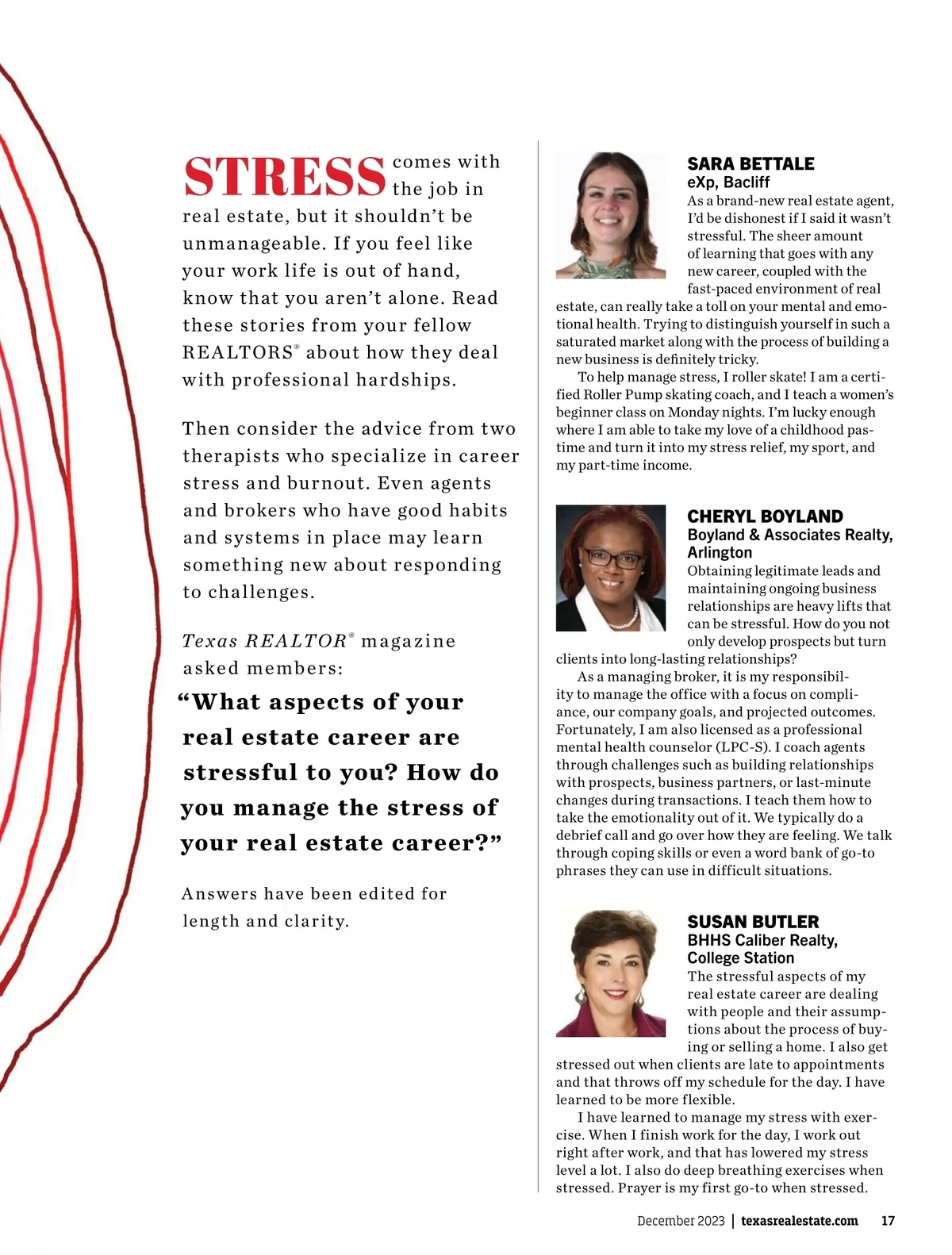 STRESS comes with the job in real estate, but it shouldn't be unmanageable. If you feel like your work life is out of hand, know that you aren't alone. Read these stories from your fellow REALTORS® about how they deal with professional hardships.

Then consider the advice from two therapists who specialize in career stress and burnout. Even agents and brokers who have good habits and systems in place may learn something new about responding to challenges.

Texas REALTOR® magazine asked members:

"What aspects of your real estate career are stressful to you? How do you manage the stress of your real estate career?"

Answers have been edited for length and clarity.

SARA BETTALE
eXp, Bacliff
As a brand-new real estate agent, I'd be dishonest if I said it wasn't stressful. The sheer amount of learning that goes with any new career, coupled with the fast-paced environment of real estate, can really take a toll on your mental and emotional health. Trying to distinguish yourself in such a saturated market along with the process of building a new business is definitely tricky.

To help manage stress, I roller skate! I am a certified Roller Pump skating coach, and I teach a women's beginner class on Monday nights. I'm lucky enough where I am able to take my love of a childhood pastime and turn it into my stress relief, my sport, and my part-time income.

CHERYL BOYLAND
Boyland & Associates Realty, Arlington
Obtaining legitimate leads and maintaining ongoing business relationships are heavy lifts that can be stressful. How do you not only develop prospects but turn clients into long-lasting relationships?

As a managing broker, it is my responsibility to manage the office with a focus on compliance, our company goals, and projected outcomes. Fortunately, I am also licensed as a professional mental health counselor (LPC-S). I coach agents through challenges such as building relationships with prospects, business partners, or last-minute changes during transactions. I teach them how to take the emotionality out of it. We typically do a debrief call and go over how they are feeling. We talk through coping skills or even a word bank of go-to phrases they can use in difficult situations.

SUSAN BUTLER
BHHS Caliber Realty, College Station
The stressful aspects of my real estate career are dealing with people and their assumptions about the process of buying or selling a home. I also get stressed out when clients are late to appointments and that throws off my schedule for the day. I have learned to be more flexible.

I have learned to manage my stress with exercise. When I finish work for the day, I work out right after work, and that has lowered my stress level a lot. I also do deep breathing exercises when stressed. Prayer is my first go-to when stressed.

December 2023 | texasrealestate.com 17